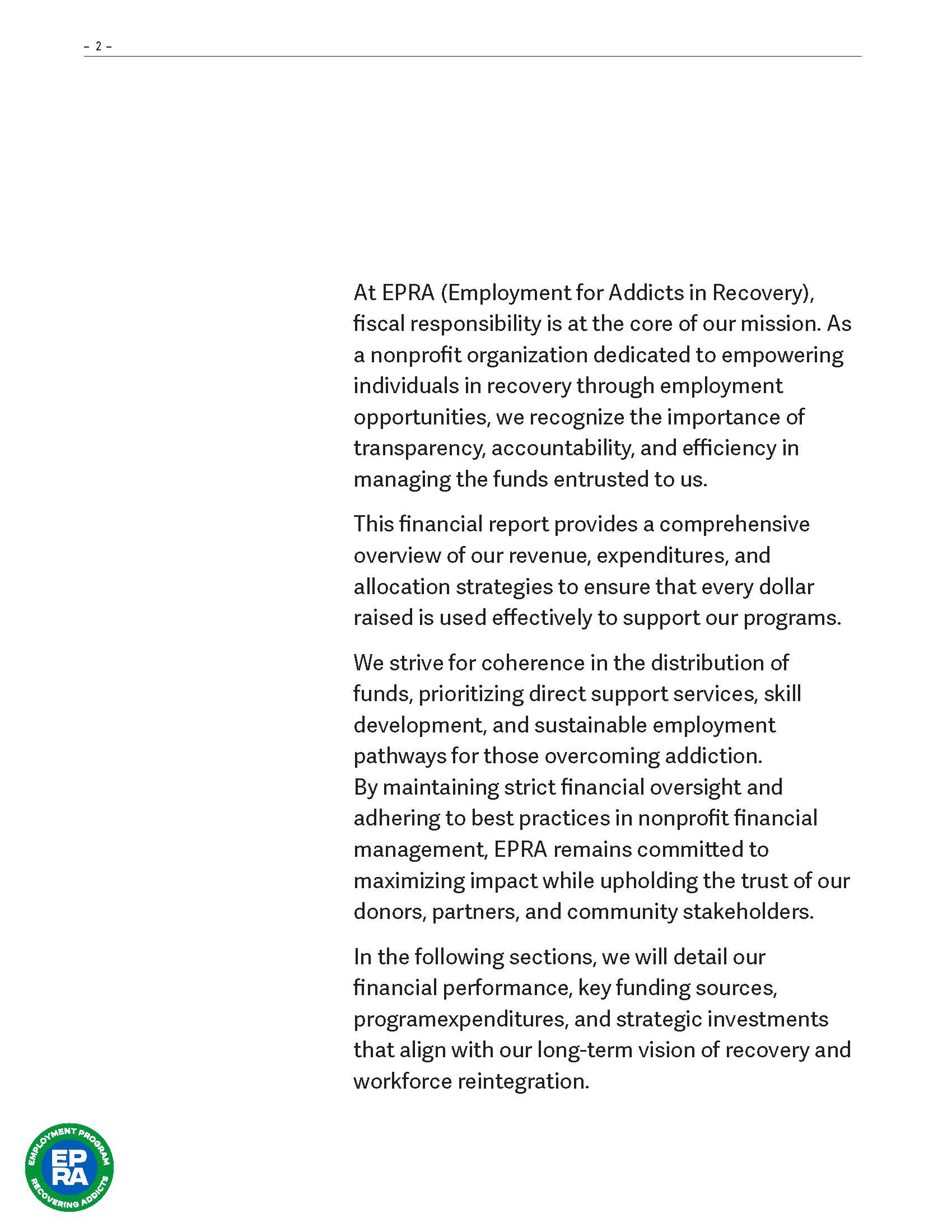 – 2 –

At EPRA (Employment for Addicts in Recovery), fiscal responsibility is at the core of our mission. As a nonprofit organization dedicated to empowering individuals in recovery through employment opportunities, we recognize the importance of transparency, accountability, and efficiency in managing the funds entrusted to us.

This financial report provides a comprehensive overview of our revenue, expenditures, and allocation strategies to ensure that every dollar raised is used effectively to support our programs.

We strive for coherence in the distribution of funds, prioritizing direct support services, skill development, and sustainable employment pathways for those overcoming addiction.
By maintaining strict financial oversight and adhering to best practices in nonprofit financial management, EPRA remains committed to maximizing impact while upholding the trust of our donors, partners, and community stakeholders.

In the following sections, we will detail our financial performance, key funding sources, programexpenditures, and strategic investments that align with our long-term vision of recovery and workforce reintegration.

EMPLOYMENT PROGRAM
EP
RA
RECOVERING ADDICTS